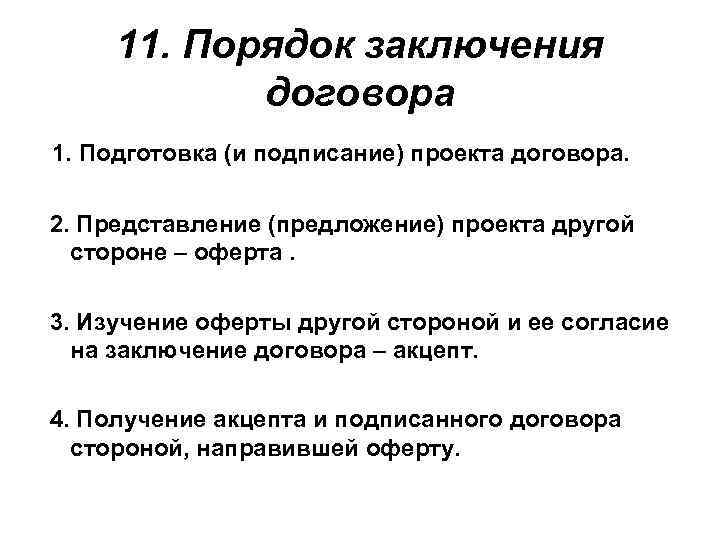 11. Порядок заключения договора

1. Подготовка (и подписание) проекта договора.

2. Представление (предложение) проекта другой стороне – оферта .

3. Изучение оферты другой стороной и ее согласие на заключение договора – акцепт.

4. Получение акцепта и подписанного договора стороной, направившей оферту.